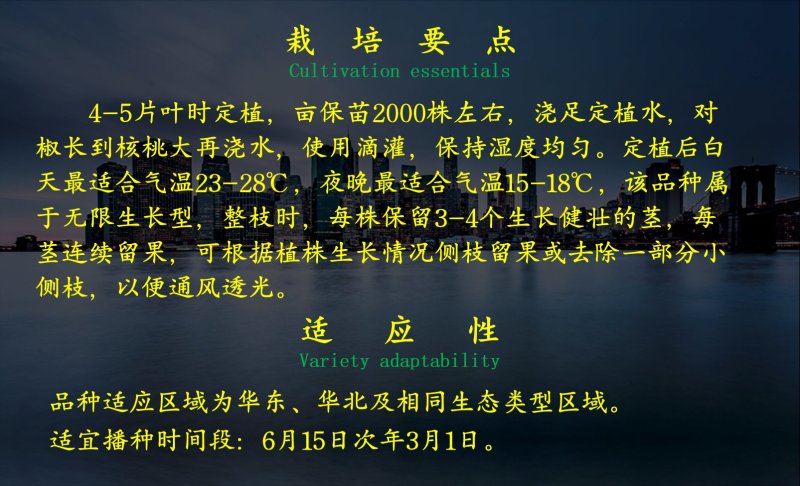 栽 培 要 点
Cultivation essentials

4-5片叶时定植，亩保苗2000株左右，浇足定植水，对椒长到核桃大再浇水，使用滴灌，保持湿度均匀。定植后白天最适合气温23-28℃，夜晚最适合气温15-18℃，该品种属于无限生长型，整枝时，每株保留3-4个生长健壮的茎，每茎连续留果，可根据植株生长情况侧枝留果或去除一部分小侧枝，以便通风透光。

适 应 性
Variety adaptability

品种适应区域为华东、华北及相同生态类型区域。

适宜播种时间段：6月15日次年3月1日。